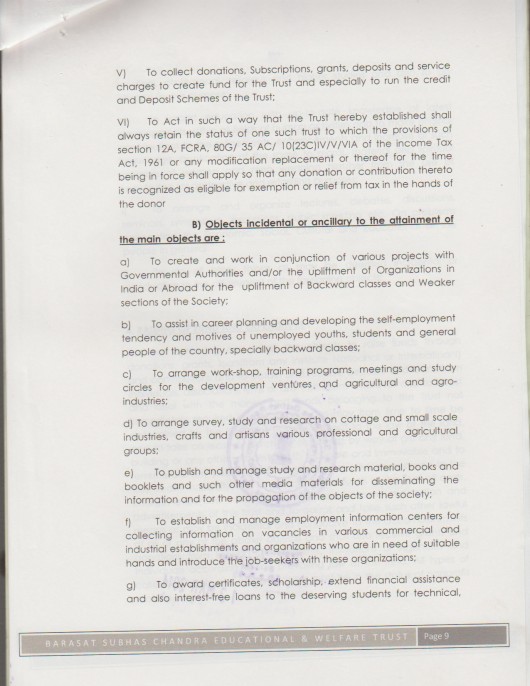 V) To collect donations, Subscriptions, grants, deposits and service charges to create fund for the Trust and especially to run the credit and Deposit Schemes of the Trust;

VI) To Act in such a way that the Trust hereby established shall always retain the status of one such trust to which the provisions of section 12A, FCRA, 80G/ 35 AC/ 10(23C)IV/V/VIA of the income Tax Act, 1961 or any modification replacement or thereof for the time being in force shall apply so that any donation or contribution thereto is recognized as eligible for exemption or relief from tax in the hands of the donor

B) Objects incidental or ancillary to the attainment of the main objects are :

a) To create and work in conjunction of various projects with Governmental Authorities and/or the upliftment of Organizations in India or Abroad for the upliftment of Backward classes and Weaker sections of the Society;

b) To assist in career planning and developing the self-employment tendency and motives of unemployed youths, students and general people of the country, specially backward classes;

c) To arrange work-shop, training programs, meetings and study circles for the development ventures and agricultural and agro-industries;

d) To arrange survey, study and research on cottage and small scale industries, crafts and artisans various professional and agricultural groups;

e) To publish and manage study and research material, books and booklets and such other media materials for disseminating the information and for the propagation of the objects of the society;

f) To establish and manage employment information centers for collecting information on vacancies in various commercial and industrial establishments and organizations who are in need of suitable hands and introduce the job-seekers with these organizations;

g) To award certificates, scholarship, extend financial assistance and also interest-free loans to the deserving students for technical,

BARASAT SUBHAS CHANDRA EDUCATIONAL & WELFARE TRUST Page 9